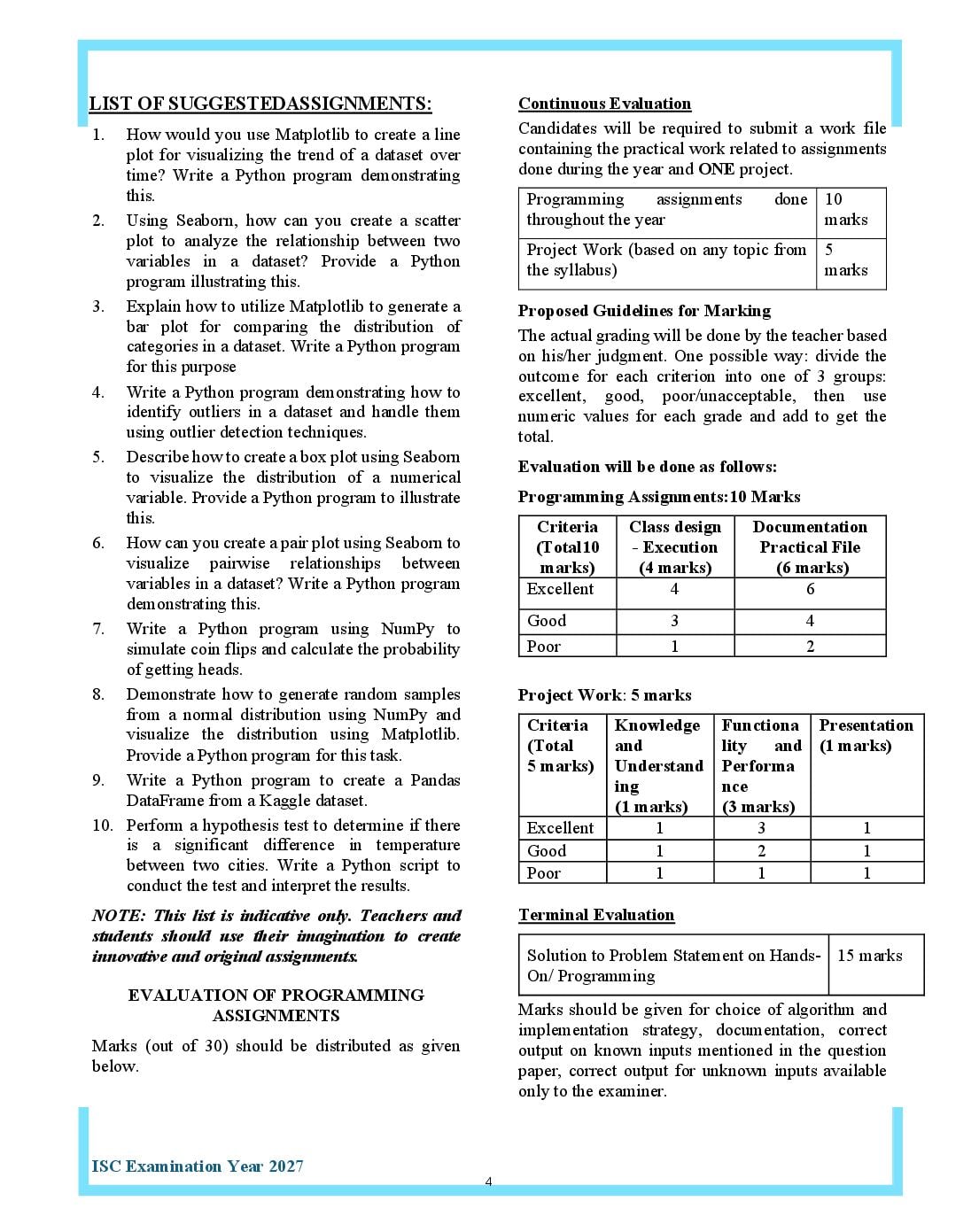 LIST OF SUGGESTEDASSIGNMENTS:

1. How would you use Matplotlib to create a line plot for visualizing the trend of a dataset over time? Write a Python program demonstrating this.
2. Using Seaborn, how can you create a scatter plot to analyze the relationship between two variables in a dataset? Provide a Python program illustrating this.
3. Explain how to utilize Matplotlib to generate a bar plot for comparing the distribution of categories in a dataset. Write a Python program for this purpose
4. Write a Python program demonstrating how to identify outliers in a dataset and handle them using outlier detection techniques.
5. Describe how to create a box plot using Seaborn to visualize the distribution of a numerical variable. Provide a Python program to illustrate this.
6. How can you create a pair plot using Seaborn to visualize pairwise relationships between variables in a dataset? Write a Python program demonstrating this.
7. Write a Python program using NumPy to simulate coin flips and calculate the probability of getting heads.
8. Demonstrate how to generate random samples from a normal distribution using NumPy and visualize the distribution using Matplotlib. Provide a Python program for this task.
9. Write a Python program to create a Pandas DataFrame from a Kaggle dataset.
10. Perform a hypothesis test to determine if there is a significant difference in temperature between two cities. Write a Python script to conduct the test and interpret the results.

NOTE: This list is indicative only. Teachers and students should use their imagination to create innovative and original assignments.

EVALUATION OF PROGRAMMING ASSIGNMENTS

Marks (out of 30) should be distributed as given below.

Continuous Evaluation

Candidates will be required to submit a work file containing the practical work related to assignments done during the year and ONE project.

| Programming assignments done throughout the year | 10 marks |
|---|---|
| Project Work (based on any topic from the syllabus) | 5 marks |

Proposed Guidelines for Marking

The actual grading will be done by the teacher based on his/her judgment. One possible way: divide the outcome for each criterion into one of 3 groups: excellent, good, poor/unacceptable, then use numeric values for each grade and add to get the total.

Evaluation will be done as follows:

Programming Assignments:10 Marks

| Criteria (Total10 marks) | Class design - Execution (4 marks) | Documentation Practical File (6 marks) |
|---|---|---|
| Excellent | 4 | 6 |
| Good | 3 | 4 |
| Poor | 1 | 2 |

Project Work: 5 marks

| Criteria (Total 5 marks) | Knowledge and Understanding (1 marks) | Functionality and Performance (3 marks) | Presentation (1 marks) |
|---|---|---|---|
| Excellent | 1 | 3 | 1 |
| Good | 1 | 2 | 1 |
| Poor | 1 | 1 | 1 |

Terminal Evaluation

| Solution to Problem Statement on Hands-On/ Programming | 15 marks |
|---|---|

Marks should be given for choice of algorithm and implementation strategy, documentation, correct output on known inputs mentioned in the question paper, correct output for unknown inputs available only to the examiner.

ISC Examination Year 2027

4